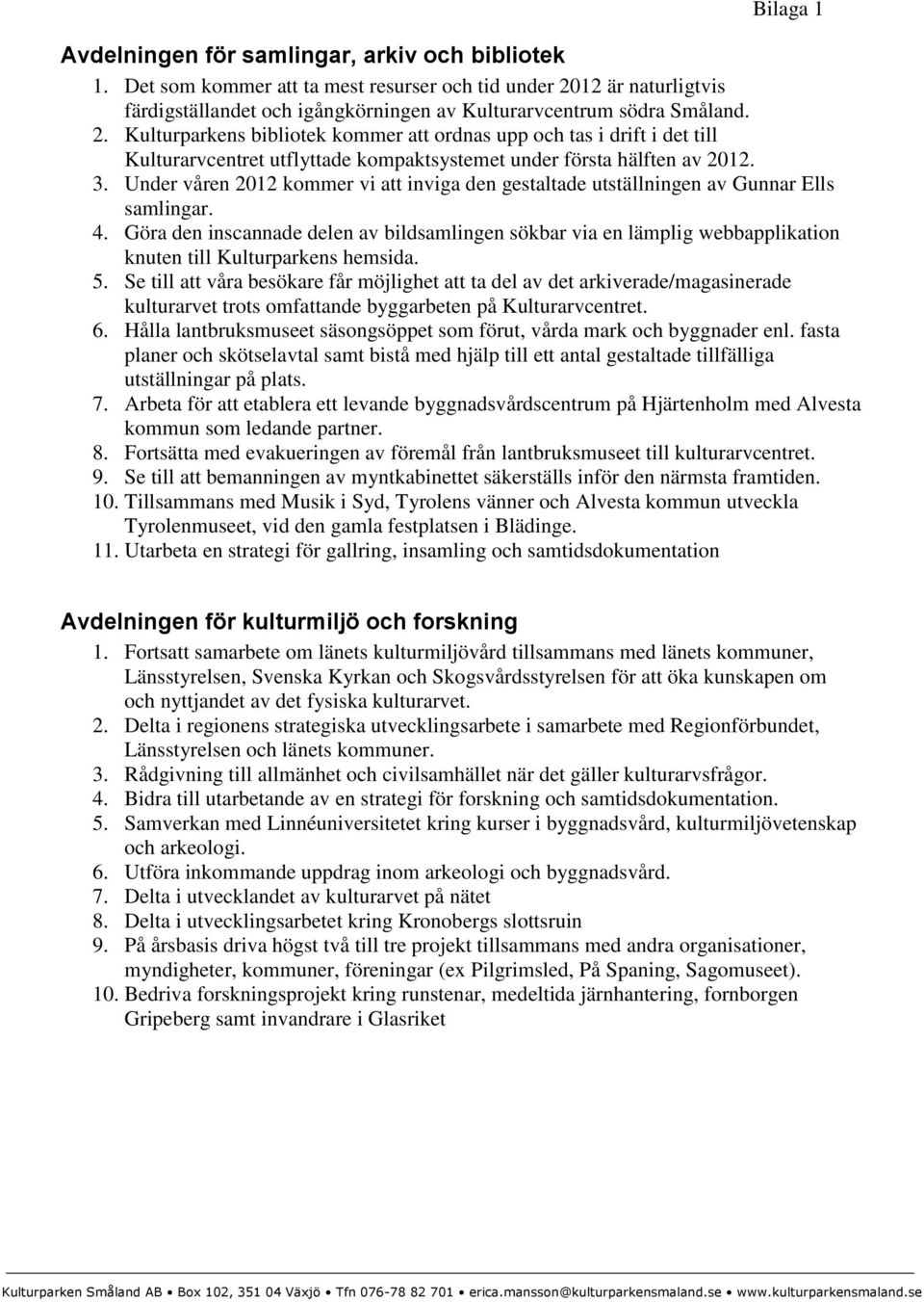 Bilaga 1

Avdelningen för samlingar, arkiv och bibliotek

1. Det som kommer att ta mest resurser och tid under 2012 är naturligtvis färdigställandet och igångkörningen av Kulturarvcentrum södra Småland.
2. Kulturparkens bibliotek kommer att ordnas upp och tas i drift i det till Kulturarvcentret utflyttade kompaktsystemet under första hälften av 2012.
3. Under våren 2012 kommer vi att inviga den gestaltade utställningen av Gunnar Ells samlingar.
4. Göra den inscannade delen av bildsamlingen sökbar via en lämplig webbapplikation knuten till Kulturparkens hemsida.
5. Se till att våra besökare får möjlighet att ta del av det arkiverade/magasinerade kulturarvet trots omfattande byggarbeten på Kulturarvcentret.
6. Hålla lantbruksmuseet säsongsöppet som förut, vårda mark och byggnader enl. fasta planer och skötselavtal samt bistå med hjälp till ett antal gestaltade tillfälliga utställningar på plats.
7. Arbeta för att etablera ett levande byggnadsvårdscentrum på Hjärtenholm med Alvesta kommun som ledande partner.
8. Fortsätta med evakueringen av föremål från lantbruksmuseet till kulturarvcentret.
9. Se till att bemanningen av myntkabinettet säkerställs inför den närmsta framtiden.
10. Tillsammans med Musik i Syd, Tyrolens vänner och Alvesta kommun utveckla Tyrolenmuseet, vid den gamla festplatsen i Blädinge.
11. Utarbeta en strategi för gallring, insamling och samtidsdokumentation

Avdelningen för kulturmiljö och forskning

1. Fortsatt samarbete om länets kulturmiljövård tillsammans med länets kommuner, Länsstyrelsen, Svenska Kyrkan och Skogsvårdsstyrelsen för att öka kunskapen om och nyttjandet av det fysiska kulturarvet.
2. Delta i regionens strategiska utvecklingsarbete i samarbete med Regionförbundet, Länsstyrelsen och länets kommuner.
3. Rådgivning till allmänhet och civilsamhället när det gäller kulturarvsfrågor.
4. Bidra till utarbetande av en strategi för forskning och samtidsdokumentation.
5. Samverkan med Linnéuniversitetet kring kurser i byggnadsvård, kulturmiljövetenskap och arkeologi.
6. Utföra inkommande uppdrag inom arkeologi och byggnadsvård.
7. Delta i utvecklandet av kulturarvet på nätet
8. Delta i utvecklingsarbetet kring Kronobergs slottsruin
9. På årsbasis driva högst två till tre projekt tillsammans med andra organisationer, myndigheter, kommuner, föreningar (ex Pilgrimsled, På Spaning, Sagomuseet).
10. Bedriva forskningsprojekt kring runstenar, medeltida järnhantering, fornborgen Gripeberg samt invandrare i Glasriket

Kulturparken Småland AB • Box 102, 351 04 Växjö • Tfn 076-78 82 701 • erica.mansson@kulturparkensmaland.se • www.kulturparkensmaland.se